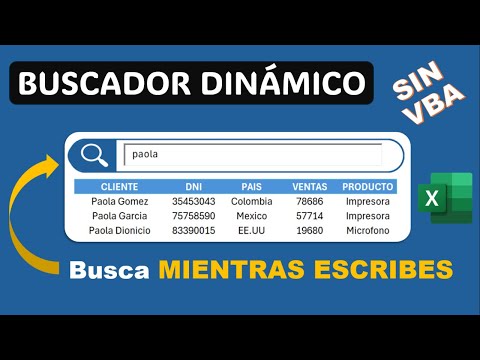 BUSCADOR DINÁMICO

SIN VBA

paola

| CLIENTE | DNI | PAIS | VENTAS | PRODUCTO |
|---|---|---|---|---|
| Paola Gomez | 35453043 | Colombia | 78686 | Impresora |
| Paola Garcia | 75758590 | Mexico | 57714 | Impresora |
| Paola Dionicio | 83390015 | EE.UU | 19680 | Microfono |

X

Busca MIENTRAS ESCRIBES